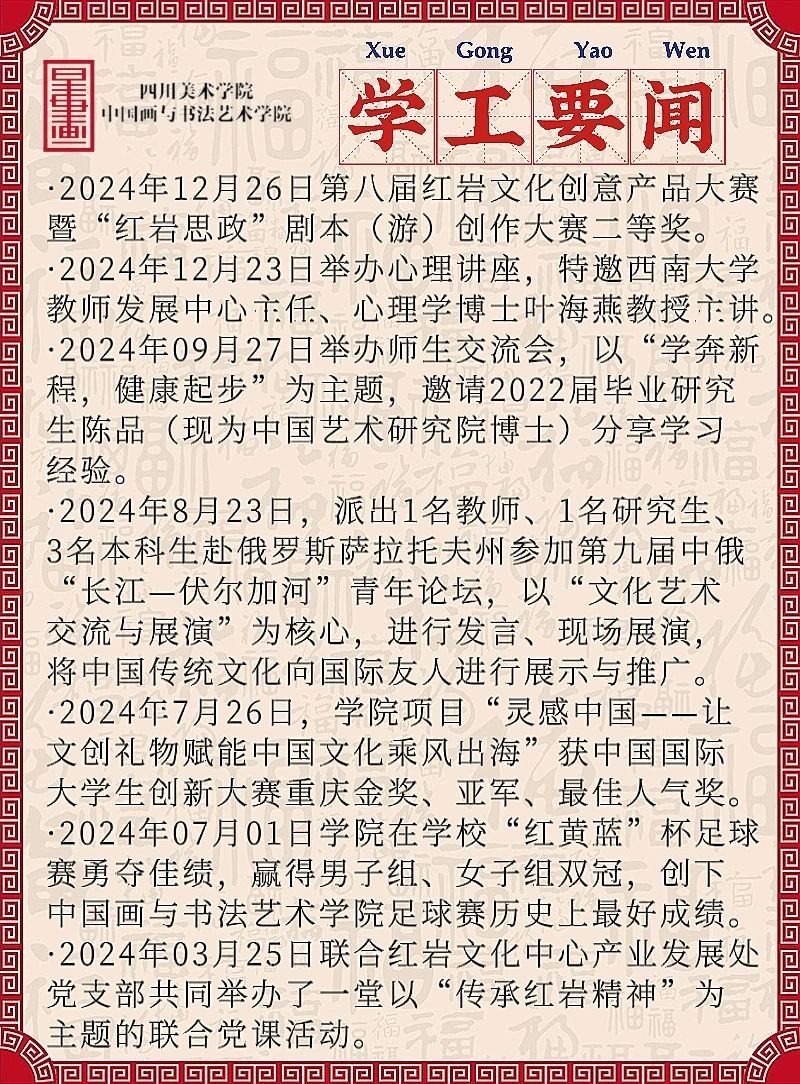 四川美术学院
中国画与书法艺术学院

Xue Gong Yao Wen
学工要闻

·2024年12月26日第八届红岩文化创意产品大赛暨“红岩思政”剧本（游）创作大赛二等奖。

·2024年12月23日举办心理讲座，特邀西南大学教师发展中心主任、心理学博士叶海燕教授主讲。

·2024年09月27日举办师生交流会，以“学奔新程，健康起步”为主题，邀请2022届毕业研究生陈品（现为中国艺术研究院博士）分享学习经验。

·2024年8月23日，派出1名教师、1名研究生、3名本科生赴俄罗斯萨拉托夫州参加第九届中俄“长江—伏尔加河”青年论坛，以“文化艺术交流与展演”为核心，进行发言、现场展演，将中国传统文化向国际友人进行展示与推广。

·2024年7月26日，学院项目“灵感中国——让文创礼物赋能中国文化乘风出海”获中国国际大学生创新大赛重庆金奖、亚军、最佳人气奖。

·2024年07月01日学院在学校“红黄蓝”杯足球赛勇夺佳绩，赢得男子组、女子组双冠，创下中国画与书法艺术学院足球赛历史上最好成绩。

·2024年03月25日联合红岩文化中心产业发展处党支部共同举办了一堂以“传承红岩精神”为主题的联合党课活动。